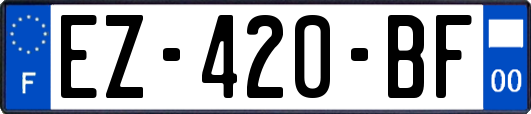 F
EZ-420-BF
00